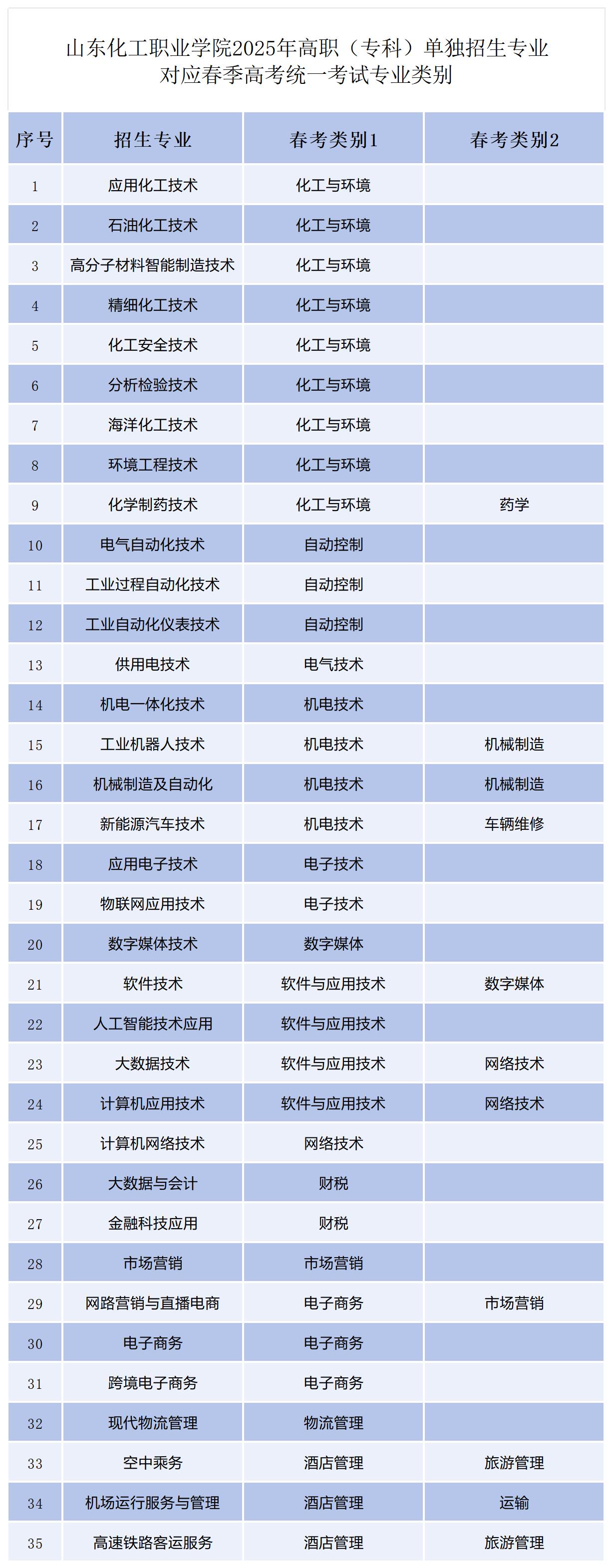 山东化工职业学院2025年高职（专科）单独招生专业对应春季高考统一考试专业类别

| 序号 | 招生专业 | 春考类别1 | 春考类别2 |
|---|---|---|---|
| 1 | 应用化工技术 | 化工与环境 | |
| 2 | 石油化工技术 | 化工与环境 | |
| 3 | 高分子材料智能制造技术 | 化工与环境 | |
| 4 | 精细化工技术 | 化工与环境 | |
| 5 | 化工安全技术 | 化工与环境 | |
| 6 | 分析检验技术 | 化工与环境 | |
| 7 | 海洋化工技术 | 化工与环境 | |
| 8 | 环境工程技术 | 化工与环境 | |
| 9 | 化学制药技术 | 化工与环境 | 药学 |
| 10 | 电气自动化技术 | 自动控制 | |
| 11 | 工业过程自动化技术 | 自动控制 | |
| 12 | 工业自动化仪表技术 | 自动控制 | |
| 13 | 供用电技术 | 电气技术 | |
| 14 | 机电一体化技术 | 机电技术 | |
| 15 | 工业机器人技术 | 机电技术 | 机械制造 |
| 16 | 机械制造及自动化 | 机电技术 | 机械制造 |
| 17 | 新能源汽车技术 | 机电技术 | 车辆维修 |
| 18 | 应用电子技术 | 电子技术 | |
| 19 | 物联网应用技术 | 电子技术 | |
| 20 | 数字媒体技术 | 数字媒体 | |
| 21 | 软件技术 | 软件与应用技术 | 数字媒体 |
| 22 | 人工智能技术应用 | 软件与应用技术 | |
| 23 | 大数据技术 | 软件与应用技术 | 网络技术 |
| 24 | 计算机应用技术 | 软件与应用技术 | 网络技术 |
| 25 | 计算机网络技术 | 网络技术 | |
| 26 | 大数据与会计 | 财税 | |
| 27 | 金融科技应用 | 财税 | |
| 28 | 市场营销 | 市场营销 | |
| 29 | 网路营销与直播电商 | 电子商务 | 市场营销 |
| 30 | 电子商务 | 电子商务 | |
| 31 | 跨境电子商务 | 电子商务 | |
| 32 | 现代物流管理 | 物流管理 | |
| 33 | 空中乘务 | 酒店管理 | 旅游管理 |
| 34 | 机场运行服务与管理 | 酒店管理 | 运输 |
| 35 | 高速铁路客运服务 | 酒店管理 | 旅游管理 |